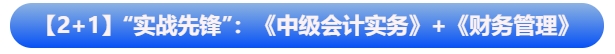 【2+1】“实战先锋”：《中级会计实务》+《财务管理》